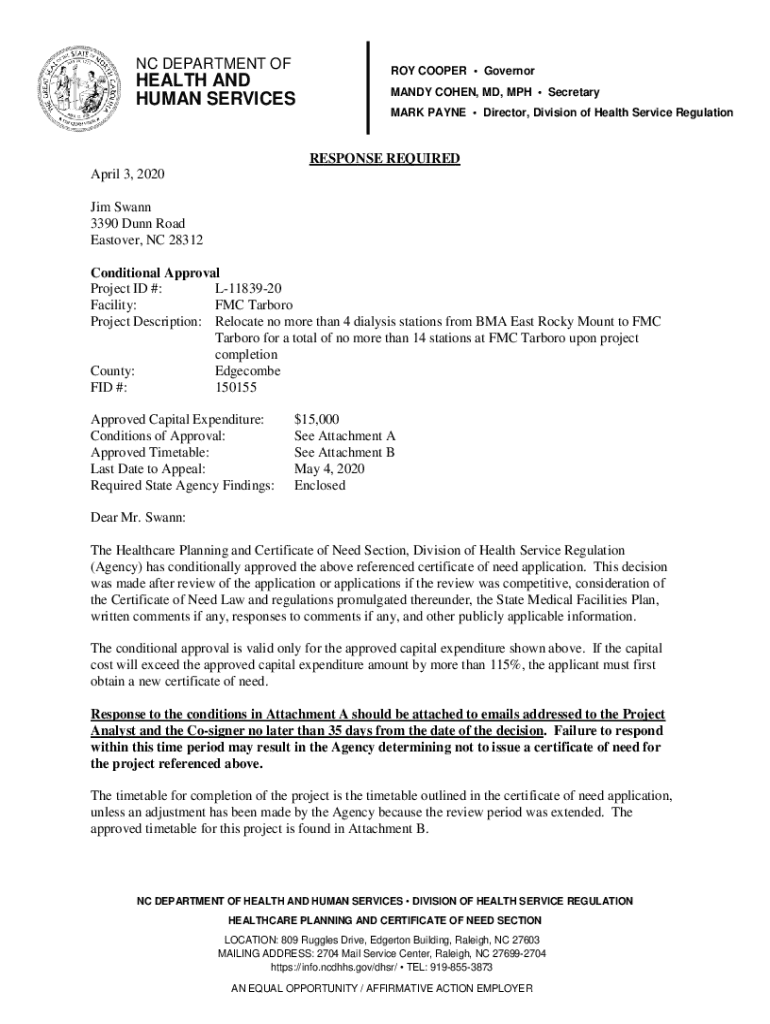 NC DEPARTMENT OF
HEALTH AND
HUMAN SERVICES

ROY COOPER • Governor
MANDY COHEN, MD, MPH • Secretary
MARK PAYNE • Director, Division of Health Service Regulation

RESPONSE REQUIRED

April 3, 2020

Jim Swann
3390 Dunn Road
Eastover, NC 28312

Conditional Approval
Project ID #: L-11839-20
Facility: FMC Tarboro
Project Description: Relocate no more than 4 dialysis stations from BMA East Rocky Mount to FMC Tarboro for a total of no more than 14 stations at FMC Tarboro upon project completion
County: Edgecombe
FID #: 150155

Approved Capital Expenditure: $15,000
Conditions of Approval: See Attachment A
Approved Timetable: See Attachment B
Last Date to Appeal: May 4, 2020
Required State Agency Findings: Enclosed

Dear Mr. Swann:

The Healthcare Planning and Certificate of Need Section, Division of Health Service Regulation (Agency) has conditionally approved the above referenced certificate of need application. This decision was made after review of the application or applications if the review was competitive, consideration of the Certificate of Need Law and regulations promulgated thereunder, the State Medical Facilities Plan, written comments if any, responses to comments if any, and other publicly applicable information.

The conditional approval is valid only for the approved capital expenditure shown above. If the capital cost will exceed the approved capital expenditure amount by more than 115%, the applicant must first obtain a new certificate of need.

Response to the conditions in Attachment A should be attached to emails addressed to the Project Analyst and the Co-signer no later than 35 days from the date of the decision. Failure to respond within this time period may result in the Agency determining not to issue a certificate of need for the project referenced above.

The timetable for completion of the project is the timetable outlined in the certificate of need application, unless an adjustment has been made by the Agency because the review period was extended. The approved timetable for this project is found in Attachment B.

NC DEPARTMENT OF HEALTH AND HUMAN SERVICES • DIVISION OF HEALTH SERVICE REGULATION
HEALTHCARE PLANNING AND CERTIFICATE OF NEED SECTION
LOCATION: 809 Ruggles Drive, Edgerton Building, Raleigh, NC 27603
MAILING ADDRESS: 2704 Mail Service Center, Raleigh, NC 27699-2704
https://info.ncdhhs.gov/dhsr/ • TEL: 919-855-3873
AN EQUAL OPPORTUNITY / AFFIRMATIVE ACTION EMPLOYER